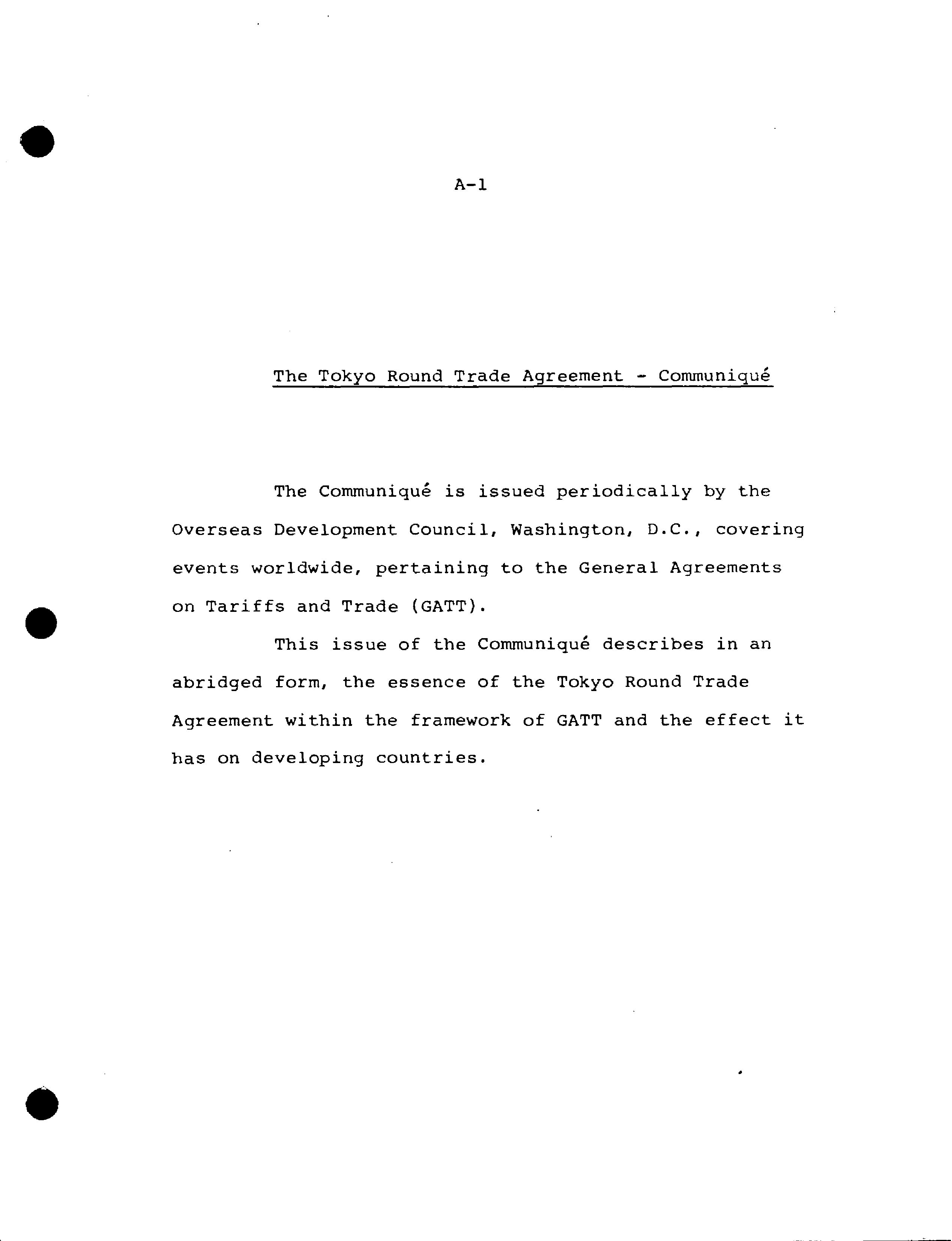 A-1

The Tokyo Round Trade Agreement - Communiqué

The Communiqué is issued periodically by the Overseas Development Council, Washington, D.C., covering events worldwide, pertaining to the General Agreements on Tariffs and Trade (GATT).

This issue of the Communiqué describes in an abridged form, the essence of the Tokyo Round Trade Agreement within the framework of GATT and the effect it has on developing countries.